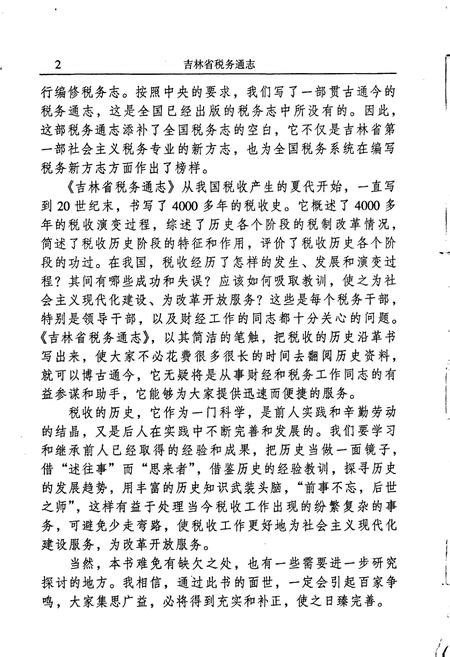 2　　吉林省税务通志

行编修税务志。按照中央的要求，我们写了一部贯古通今的税务通志，这是全国已经出版的税务志中所没有的。因此，这部税务通志添补了全国税务志的空白，它不仅是吉林省第一部社会主义税务专业的新方志，也为全国税务系统在编写税务新方志方面作出了榜样。

《吉林省税务通志》从我国税收产生的夏代开始，一直写到20世纪末，书写了4000多年的税收史。它概述了4000多年的税收演变过程，综述了历史各个阶段的税制改革情况，简述了税收历史阶段的特征和作用，评价了税收历史各个阶段的功过。在我国，税收经历了怎样的发生、发展和演变过程？其间有哪些成功和失误？应该如何吸取教训，使之为社会主义现代化建设、为改革开放服务？这些是每个税务干部，特别是领导干部，以及财经工作的同志都十分关心的问题。《吉林省税务通志》，以其简洁的笔触，把税收的历史沿革书写出来，使大家不必花费很多很长的时间去翻阅历史资料，就可以博古通今，它无疑将是从事财经和税务工作同志的有益参谋和助手，它能够为大家提供迅速而便捷的服务。

税收的历史，它作为一门科学，是前人实践和辛勤劳动的结晶，又是后人在实践中不断完善和发展的。我们要学习和继承前人已经取得的经验和成果，把历史当做一面镜子，借“述往事”而“思来者”，借鉴历史的经验教训，探寻历史的发展趋势，用丰富的历史知识武装头脑，“前事不忘，后世之师”，这样有益于处理当今税收工作出现的纷繁复杂的事务，可避免少走弯路，使税收工作更好地为社会主义现代化建设服务，为改革开放服务。

当然，本书难免有缺欠之处，也有一些需要进一步研究探讨的地方。我相信，通过此书的面世，一定会引起百家争鸣，大家集思广益，必将得到充实和补正，使之日臻完善。